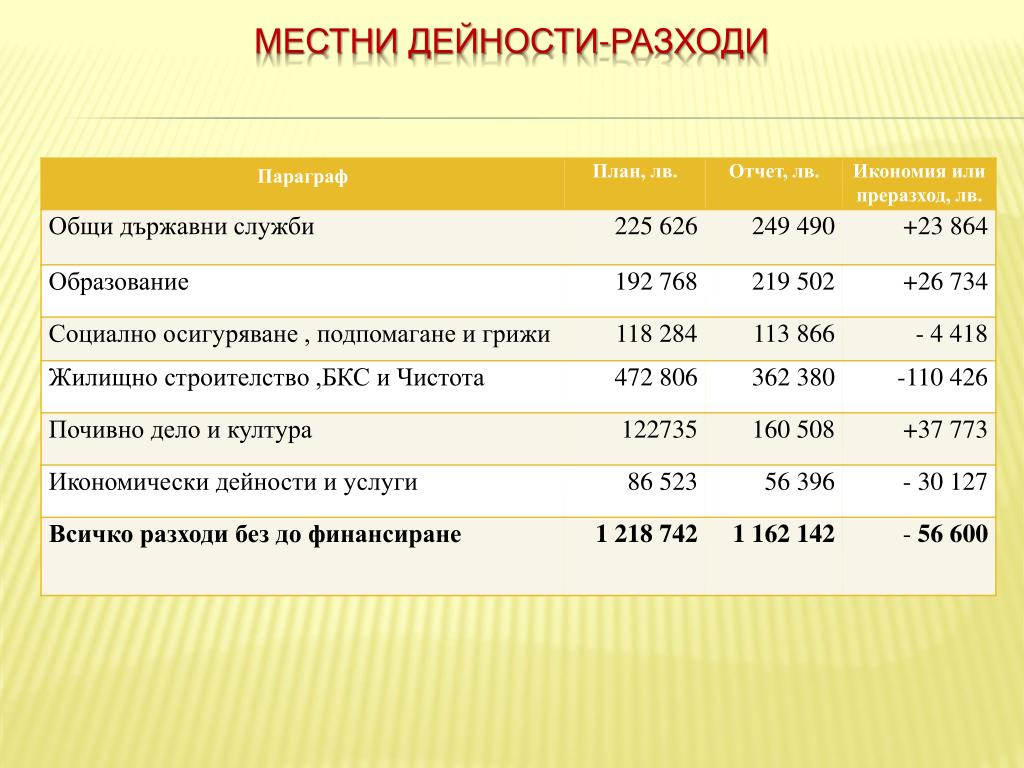 МЕСТНИ ДЕЙНОСТИ-РАЗХОДИ

| Параграф | План, лв. | Отчет, лв. | Икономия или преразход, лв. |
|---|---|---|---|
| Общи държавни служби | 225 626 | 249 490 | +23 864 |
| Образование | 192 768 | 219 502 | +26 734 |
| Социално осигуряване , подпомагане и грижи | 118 284 | 113 866 | - 4 418 |
| Жилищно строителство ,БКС и Чистота | 472 806 | 362 380 | -110 426 |
| Почивно дело и култура | 122735 | 160 508 | +37 773 |
| Икономически дейности и услуги | 86 523 | 56 396 | - 30 127 |
| **Всичко разходи без до финансиране** | **1 218 742** | **1 162 142** | - **56 600** |